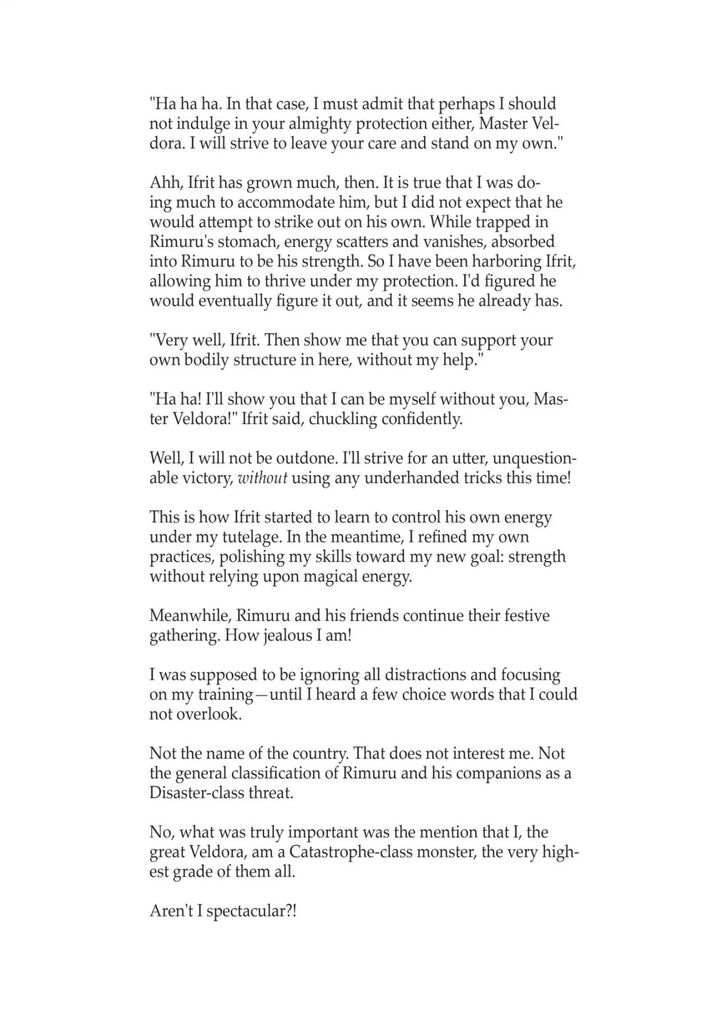 "Ha ha ha. In that case, I must admit that perhaps I should not indulge in your almighty protection either, Master Veldora. I will strive to leave your care and stand on my own."

Ahh, Ifrit has grown much, then. It is true that I was doing much to accommodate him, but I did not expect that he would attempt to strike out on his own. While trapped in Rimuru's stomach, energy scatters and vanishes, absorbed into Rimuru to be his strength. So I have been harboring Ifrit, allowing him to thrive under my protection. I'd figured he would eventually figure it out, and it seems he already has.

"Very well, Ifrit. Then show me that you can support your own bodily structure in here, without my help."

"Ha ha! I'll show you that I can be myself without you, Master Veldora!" Ifrit said, chuckling confidently.

Well, I will not be outdone. I'll strive for an utter, unquestionable victory, without using any underhanded tricks this time!

This is how Ifrit started to learn to control his own energy under my tutelage. In the meantime, I refined my own practices, polishing my skills toward my new goal: strength without relying upon magical energy.

Meanwhile, Rimuru and his friends continue their festive gathering. How jealous I am!

I was supposed to be ignoring all distractions and focusing on my training—until I heard a few choice words that I could not overlook.

Not the name of the country. That does not interest me. Not the general classification of Rimuru and his companions as a Disaster-class threat.

No, what was truly important was the mention that I, the great Veldora, am a Catastrophe-class monster, the very highest grade of them all.

Aren't I spectacular?!